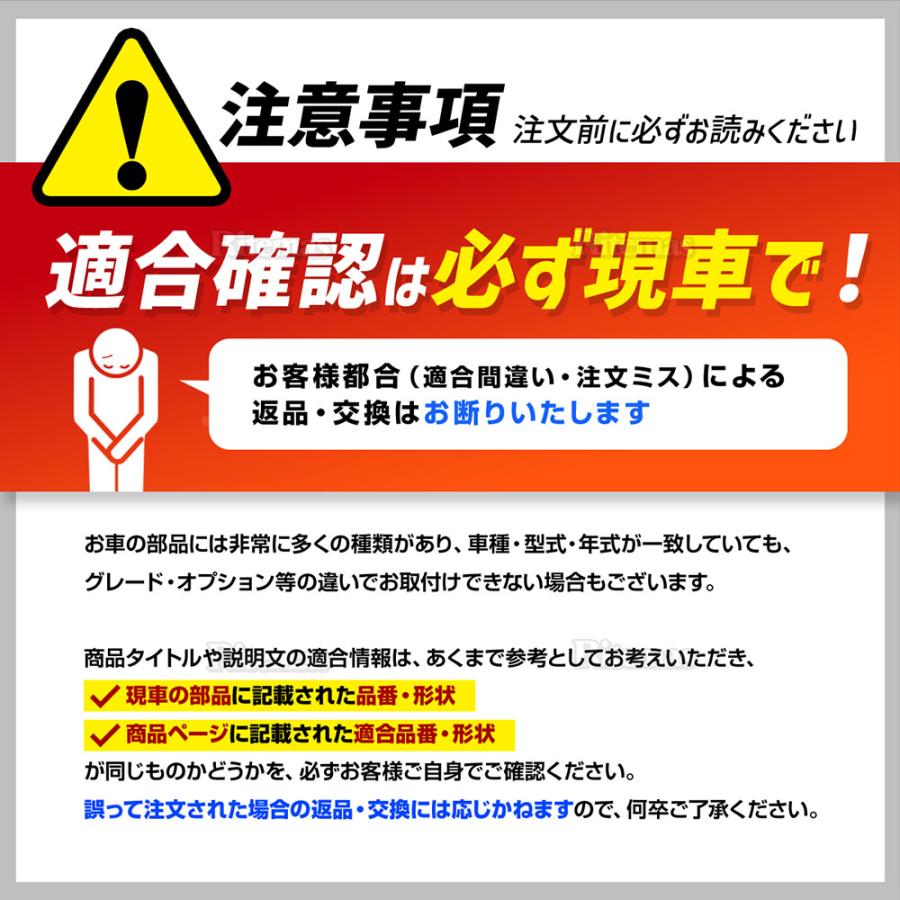 注意事項 注文前に必ずお読みください

適合確認は必ず現車で！

お客様都合（適合間違い・注文ミス）による返品・交換はお断りいたします

お車の部品には非常に多くの種類があり、車種・型式・年式が一致していても、グレード・オプション等の違いでお取付けできない場合もございます。

商品タイトルや説明文の適合情報は、あくまで参考としてお考えいただき、
✓ 現車の部品に記載された品番・形状
✓ 商品ページに記載された適合品番・形状
が同じものかどうかを、必ずお客様ご自身でご確認ください。
誤って注文された場合の返品・交換には応じかねますので、何卒ご了承ください。